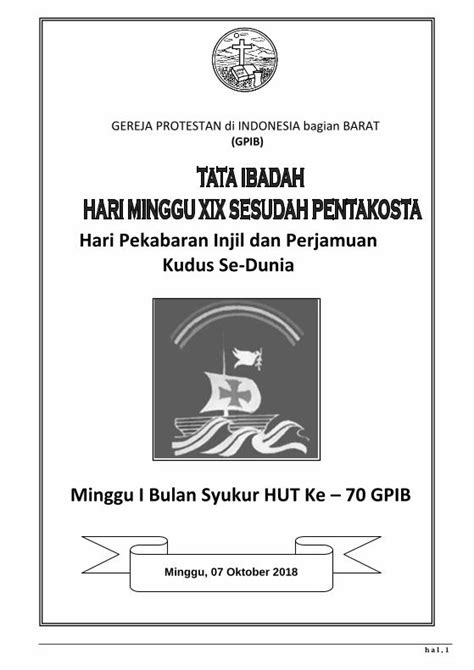 GEREJA PROTESTAN di INDONESIA bagian BARAT
(GPIB)

TATA IBADAH
HARI MINGGU XIX SESUDAH PENTAKOSTA

Hari Pekabaran Injil dan Perjamuan Kudus Se-Dunia

Minggu I Bulan Syukur HUT Ke – 70 GPIB

Minggu, 07 Oktober 2018

hal.1